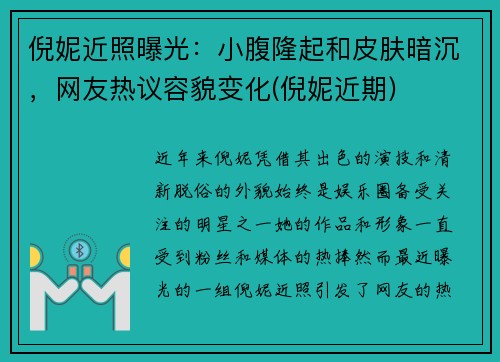 倪妮近照曝光：小腹隆起和皮肤暗沉，网友热议容貌变化(倪妮近期)

近年来倪妮凭借其出色的演技和清新脱俗的外貌始终是娱乐圈备受关注的明星之一她的作品和形象一直受到粉丝和媒体的热捧然而最近曝光的一组倪妮近照引发了网友的热